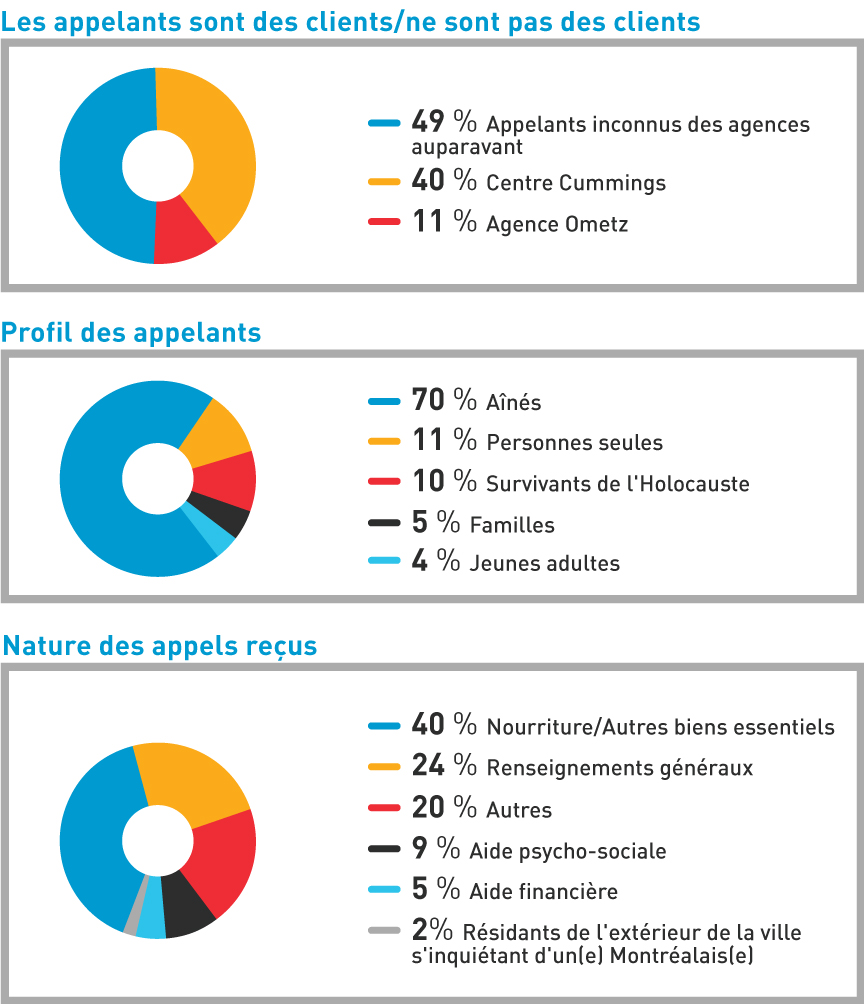 Les appelants sont des clients/ne sont pas des clients

49 % Appelants inconnus des agences auparavant
40 % Centre Cummings
11 % Agence Ometz

Profil des appelants

70 % Aînés
11 % Personnes seules
10 % Survivants de l'Holocauste
5 % Familles
4 % Jeunes adultes

Nature des appels reçus

40 % Nourriture/Autres biens essentiels
24 % Renseignements généraux
20 % Autres
9 % Aide psycho-sociale
5 % Aide financière
2% Résidants de l'extérieur de la ville s'inquiétant d'un(e) Montréalais(e)